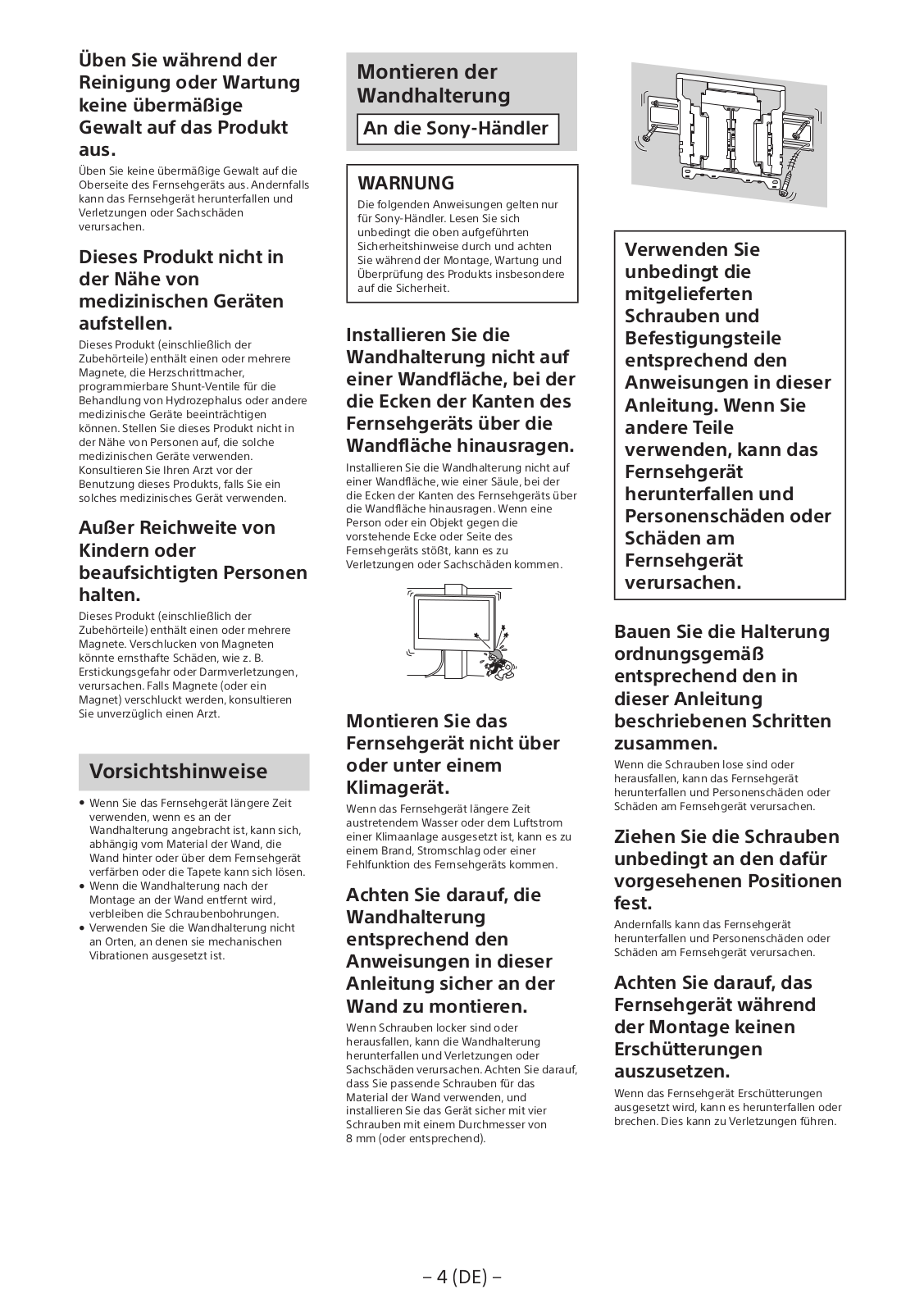 Üben Sie während der Reinigung oder Wartung keine übermäßige Gewalt auf das Produkt aus.

Üben Sie keine übermäßige Gewalt auf die Oberseite des Fernsehgeräts aus. Andernfalls kann das Fernsehgerät herunterfallen und Verletzungen oder Sachschäden verursachen.

Dieses Produkt nicht in der Nähe von medizinischen Geräten aufstellen.

Dieses Produkt (einschließlich der Zubehörteile) enthält einen oder mehrere Magnete, die Herzschrittmacher, programmierbare Shunt-Ventile für die Behandlung von Hydrozephalus oder andere medizinische Geräte beeinträchtigen können. Stellen Sie dieses Produkt nicht in der Nähe von Personen auf, die solche medizinischen Geräte verwenden. Konsultieren Sie Ihren Arzt vor der Benutzung dieses Produkts, falls Sie ein solches medizinisches Gerät verwenden.

Außer Reichweite von Kindern oder beaufsichtigten Personen halten.

Dieses Produkt (einschließlich der Zubehörteile) enthält einen oder mehrere Magnete. Verschlucken von Magneten könnte ernsthafte Schäden, wie z. B. Erstickungsgefahr oder Darmverletzungen, verursachen. Falls Magnete (oder ein Magnet) verschluckt werden, konsultieren Sie unverzüglich einen Arzt.

Vorsichtshinweise

• Wenn Sie das Fernsehgerät längere Zeit verwenden, wenn es an der Wandhalterung angebracht ist, kann sich, abhängig vom Material der Wand, die Wand hinter oder über dem Fernsehgerät verfärben oder die Tapete kann sich lösen.
• Wenn die Wandhalterung nach der Montage an der Wand entfernt wird, verbleiben die Schraubenbohrungen.
• Verwenden Sie die Wandhalterung nicht an Orten, an denen sie mechanischen Vibrationen ausgesetzt ist.

Montieren der Wandhalterung

An die Sony-Händler

WARNUNG

Die folgenden Anweisungen gelten nur für Sony-Händler. Lesen Sie sich unbedingt die oben aufgeführten Sicherheitshinweise durch und achten Sie während der Montage, Wartung und Überprüfung des Produkts insbesondere auf die Sicherheit.

Installieren Sie die Wandhalterung nicht auf einer Wandfläche, bei der die Ecken der Kanten des Fernsehgeräts über die Wandfläche hinausragen.

Installieren Sie die Wandhalterung nicht auf einer Wandfläche, wie einer Säule, bei der die Ecken der Kanten des Fernsehgeräts über die Wandfläche hinausragen. Wenn eine Person oder ein Objekt gegen die vorstehende Ecke oder Seite des Fernsehgeräts stößt, kann es zu Verletzungen oder Sachschäden kommen.

Montieren Sie das Fernsehgerät nicht über oder unter einem Klimagerät.

Wenn das Fernsehgerät längere Zeit austretendem Wasser oder dem Luftstrom einer Klimaanlage ausgesetzt ist, kann es zu einem Brand, Stromschlag oder einer Fehlfunktion des Fernsehgeräts kommen.

Achten Sie darauf, die Wandhalterung entsprechend den Anweisungen in dieser Anleitung sicher an der Wand zu montieren.

Wenn Schrauben locker sind oder herausfallen, kann die Wandhalterung herunterfallen und Verletzungen oder Sachschäden verursachen. Achten Sie darauf, dass Sie passende Schrauben für das Material der Wand verwenden, und installieren Sie das Gerät sicher mit vier Schrauben mit einem Durchmesser von 8 mm (oder entsprechend).

Verwenden Sie unbedingt die mitgelieferten Schrauben und Befestigungsteile entsprechend den Anweisungen in dieser Anleitung. Wenn Sie andere Teile verwenden, kann das Fernsehgerät herunterfallen und Personenschäden oder Schäden am Fernsehgerät verursachen.

Bauen Sie die Halterung ordnungsgemäß entsprechend den in dieser Anleitung beschriebenen Schritten zusammen.

Wenn die Schrauben lose sind oder herausfallen, kann das Fernsehgerät herunterfallen und Personenschäden oder Schäden am Fernsehgerät verursachen.

Ziehen Sie die Schrauben unbedingt an den dafür vorgesehenen Positionen fest.

Andernfalls kann das Fernsehgerät herunterfallen und Personenschäden oder Schäden am Fernsehgerät verursachen.

Achten Sie darauf, das Fernsehgerät während der Montage keinen Erschütterungen auszusetzen.

Wenn das Fernsehgerät Erschütterungen ausgesetzt wird, kann es herunterfallen oder brechen. Dies kann zu Verletzungen führen.

– 4 (DE) –